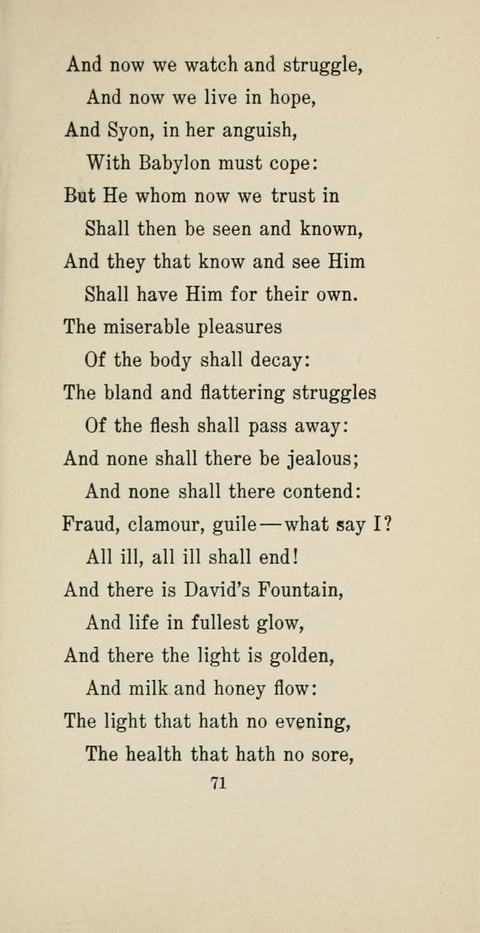 And now we watch and struggle,
And now we live in hope,
And Syon, in her anguish,
With Babylon must cope:
But He whom now we trust in
Shall then be seen and known,
And they that know and see Him
Shall have Him for their own.
The miserable pleasures
Of the body shall decay:
The bland and flattering struggles
Of the flesh shall pass away:
And none shall there be jealous;
And none shall there contend:
Fraud, clamour, guile—what say I?
All ill, all ill shall end!
And there is David's Fountain,
And life in fullest glow,
And there the light is golden,
And milk and honey flow:
The light that hath no evening,
The health that hath no sore,

71